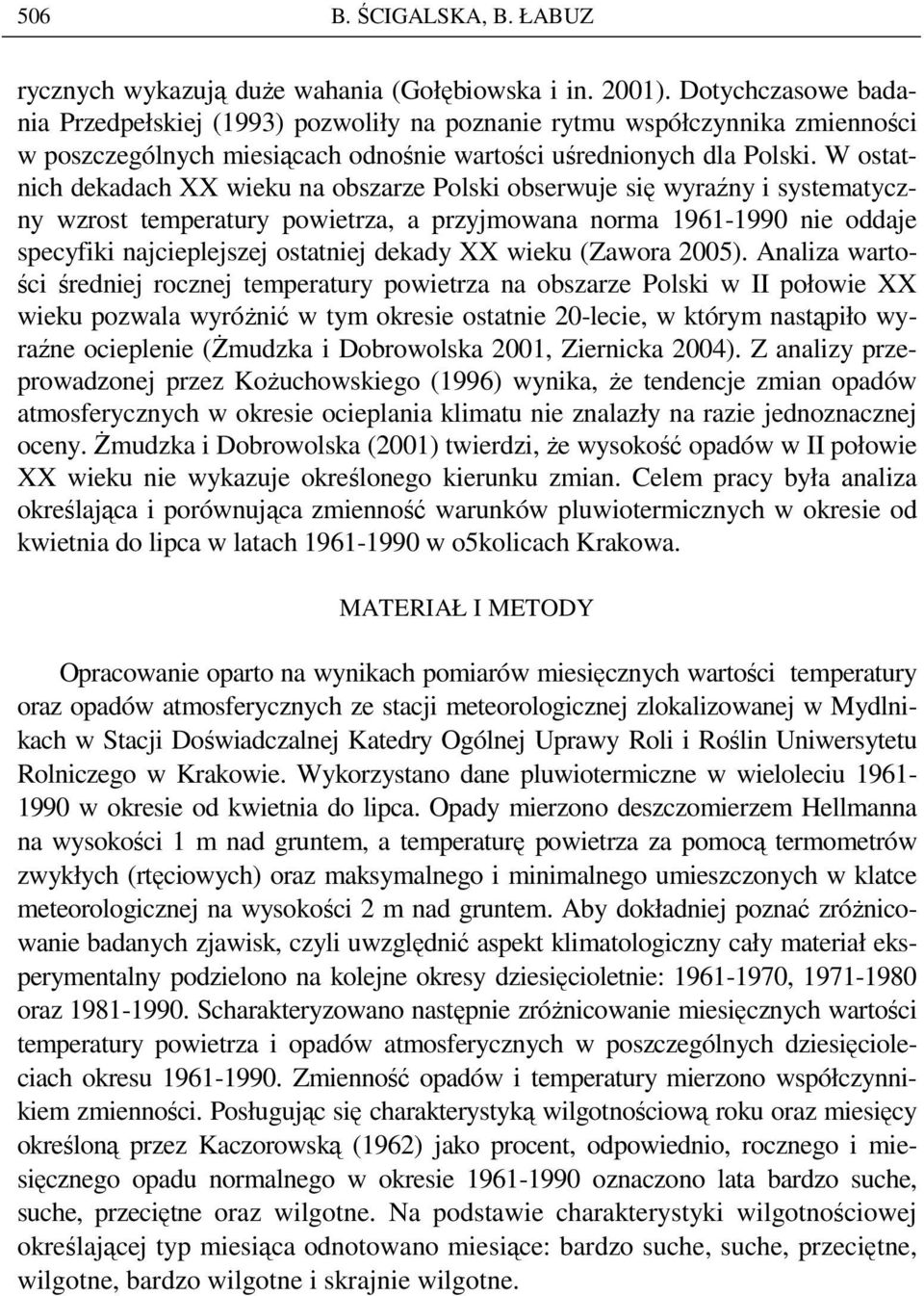 506 B. ŚCIGALSKA, B. ŁABUZ

rycznych wykazują duże wahania (Gołębiowska i in. 2001). Dotychczasowe badania Przedpełskiej (1993) pozwoliły na poznanie rytmu współczynnika zmienności w poszczególnych miesiącach odnośnie wartości uśrednionych dla Polski. W ostatnich dekadach XX wieku na obszarze Polski obserwuje się wyraźny i systematyczny wzrost temperatury powietrza, a przyjmowana norma 1961-1990 nie oddaje specyfiki najcieplejszej ostatniej dekady XX wieku (Zawora 2005). Analiza wartości średniej rocznej temperatury powietrza na obszarze Polski w II połowie XX wieku pozwala wyróżnić w tym okresie ostatnie 20-lecie, w którym nastąpiło wyraźne ocieplenie (Żmudzka i Dobrowolska 2001, Ziernicka 2004). Z analizy przeprowadzonej przez Kożuchowskiego (1996) wynika, że tendencje zmian opadów atmosferycznych w okresie ocieplania klimatu nie znalazły na razie jednoznacznej oceny. Żmudzka i Dobrowolska (2001) twierdzi, że wysokość opadów w II połowie XX wieku nie wykazuje określonego kierunku zmian. Celem pracy była analiza określająca i porównująca zmienność warunków pluwiotermicznych w okresie od kwietnia do lipca w latach 1961-1990 w o5kolicach Krakowa.

MATERIAŁ I METODY

Opracowanie oparto na wynikach pomiarów miesięcznych wartości temperatury oraz opadów atmosferycznych ze stacji meteorologicznej zlokalizowanej w Mydlnikach w Stacji Doświadczalnej Katedry Ogólnej Uprawy Roli i Roślin Uniwersytetu Rolniczego w Krakowie. Wykorzystano dane pluwiotermiczne w wieloleciu 1961-1990 w okresie od kwietnia do lipca. Opady mierzono deszczomierzem Hellmanna na wysokości 1 m nad gruntem, a temperaturę powietrza za pomocą termometrów zwykłych (rtęciowych) oraz maksymalnego i minimalnego umieszczonych w klatce meteorologicznej na wysokości 2 m nad gruntem. Aby dokładniej poznać zróżnicowanie badanych zjawisk, czyli uwzględnić aspekt klimatologiczny cały materiał eksperymentalny podzielono na kolejne okresy dziesięcioletnie: 1961-1970, 1971-1980 oraz 1981-1990. Scharakteryzowano następnie zróżnicowanie miesięcznych wartości temperatury powietrza i opadów atmosferycznych w poszczególnych dziesięcioleciach okresu 1961-1990. Zmienność opadów i temperatury mierzono współczynnikiem zmienności. Posługując się charakterystyką wilgotnościową roku oraz miesięcy określoną przez Kaczorowską (1962) jako procent, odpowiednio, rocznego i miesięcznego opadu normalnego w okresie 1961-1990 oznaczono lata bardzo suche, suche, przeciętne oraz wilgotne. Na podstawie charakterystyki wilgotnościowej określającej typ miesiąca odnotowano miesiące: bardzo suche, suche, przeciętne, wilgotne, bardzo wilgotne i skrajnie wilgotne.